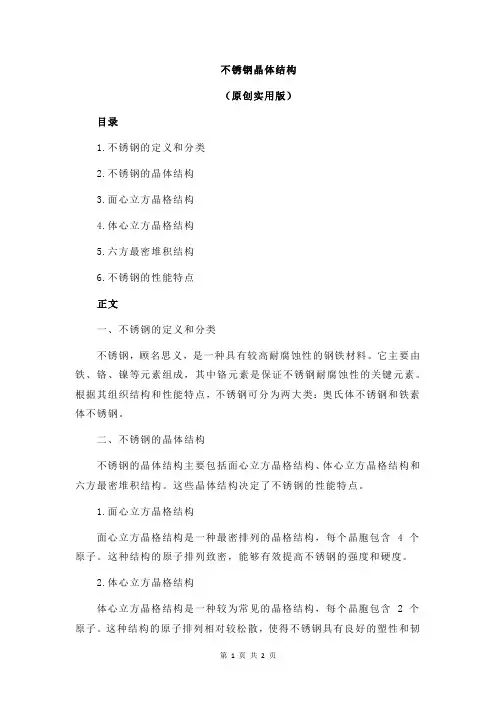 不锈钢晶体结构

（原创实用版）

目录

1.不锈钢的定义和分类

2.不锈钢的晶体结构

3.面心立方晶格结构

4.体心立方晶格结构

5.六方最密堆积结构

6.不锈钢的性能特点

正文

一、不锈钢的定义和分类

不锈钢，顾名思义，是一种具有较高耐腐蚀性的钢铁材料。它主要由铁、铬、镍等元素组成，其中铬元素是保证不锈钢耐腐蚀性的关键元素。根据其组织结构和性能特点，不锈钢可分为两大类：奥氏体不锈钢和铁素体不锈钢。

二、不锈钢的晶体结构

不锈钢的晶体结构主要包括面心立方晶格结构、体心立方晶格结构和六方最密堆积结构。这些晶体结构决定了不锈钢的性能特点。

1.面心立方晶格结构

面心立方晶格结构是一种最密排列的晶格结构，每个晶胞包含 4 个原子。这种结构的原子排列致密，能够有效提高不锈钢的强度和硬度。

2.体心立方晶格结构

体心立方晶格结构是一种较为常见的晶格结构，每个晶胞包含 2 个原子。这种结构的原子排列相对较松散，使得不锈钢具有良好的塑性和韧

第 1 页 共 2 页